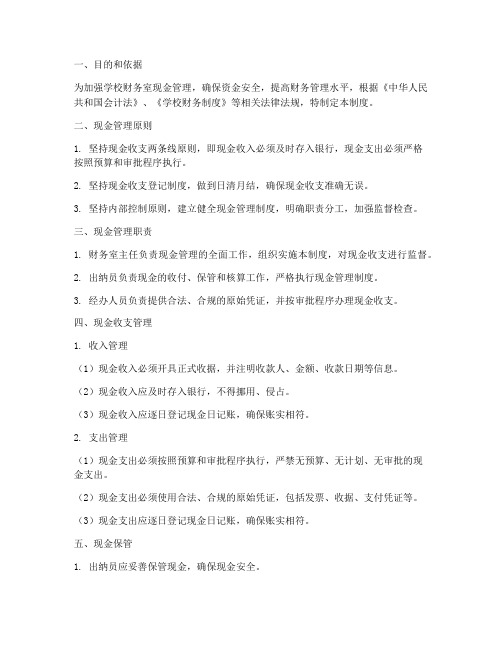 一、目的和依据

为加强学校财务室现金管理，确保资金安全，提高财务管理水平，根据《中华人民共和国会计法》、《学校财务制度》等相关法律法规，特制定本制度。

二、现金管理原则

1. 坚持现金收支两条线原则，即现金收入必须及时存入银行，现金支出必须严格按照预算和审批程序执行。

2. 坚持现金收支登记制度，做到日清月结，确保现金收支准确无误。

3. 坚持内部控制原则，建立健全现金管理制度，明确职责分工，加强监督检查。

三、现金管理职责

1. 财务室主任负责现金管理的全面工作，组织实施本制度，对现金收支进行监督。

2. 出纳员负责现金的收付、保管和核算工作，严格执行现金管理制度。

3. 经办人员负责提供合法、合规的原始凭证，并按审批程序办理现金收支。

四、现金收支管理

1. 收入管理

（1）现金收入必须开具正式收据，并注明收款人、金额、收款日期等信息。

（2）现金收入应及时存入银行，不得挪用、侵占。

（3）现金收入应逐日登记现金日记账，确保账实相符。

2. 支出管理

（1）现金支出必须按照预算和审批程序执行，严禁无预算、无计划、无审批的现金支出。

（2）现金支出必须使用合法、合规的原始凭证，包括发票、收据、支付凭证等。

（3）现金支出应逐日登记现金日记账，确保账实相符。

五、现金保管

1. 出纳员应妥善保管现金，确保现金安全。